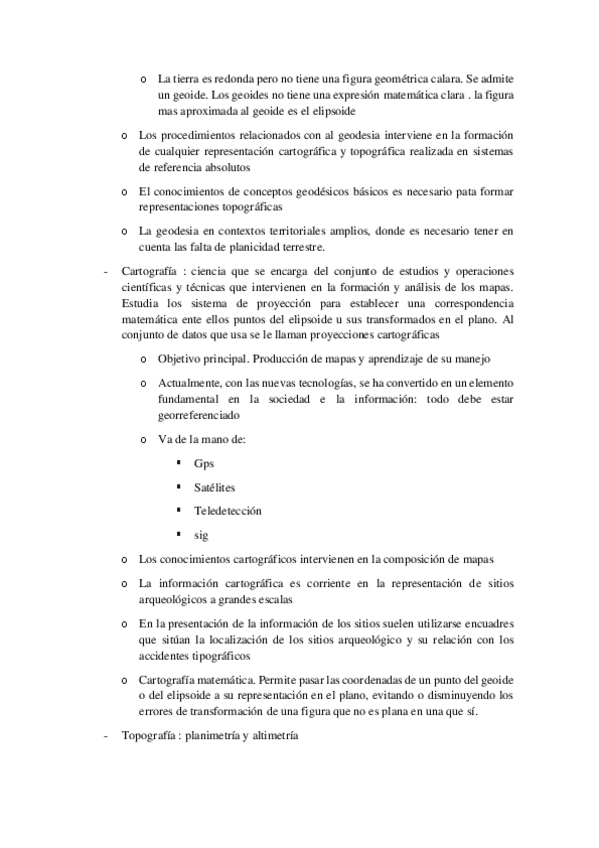 o La tierra es redonda pero no tiene una figura geométrica calara. Se admite un geoide. Los geoides no tiene una expresión matemática clara . la figura mas aproximada al geoide es el elipsoide

o Los procedimientos relacionados con al geodesia interviene en la formación de cualquier representación cartográfica y topográfica realizada en sistemas de referencia absolutos

o El conocimientos de conceptos geodésicos básicos es necesario pata formar representaciones topográficas

o La geodesia en contextos territoriales amplios, donde es necesario tener en cuenta las falta de planicidad terrestre.

- Cartografía : ciencia que se encarga del conjunto de estudios y operaciones científicas y técnicas que intervienen en la formación y análisis de los mapas. Estudia los sistema de proyección para establecer una correspondencia matemática ente ellos puntos del elipsoide u sus transformados en el plano. Al conjunto de datos que usa se le llaman proyecciones cartográficas

o Objetivo principal. Producción de mapas y aprendizaje de su manejo

o Actualmente, con las nuevas tecnologías, se ha convertido en un elemento fundamental en la sociedad e la información: todo debe estar georreferenciado

o Va de la mano de:

▪ Gps

▪ Satélites

▪ Teledetección

▪ sig

o Los conocimientos cartográficos intervienen en la composición de mapas

o La información cartográfica es corriente en la representación de sitios arqueológicos a grandes escalas

o En la presentación de la información de los sitios suelen utilizarse encuadres que sitúan la localización de los sitios arqueológico y su relación con los accidentes tipográficos

o Cartografía matemática. Permite pasar las coordenadas de un punto del geoide o del elipsoide a su representación en el plano, evitando o disminuyendo los errores de transformación de una figura que no es plana en una que sí.

- Topografía : planimetría y altimetría